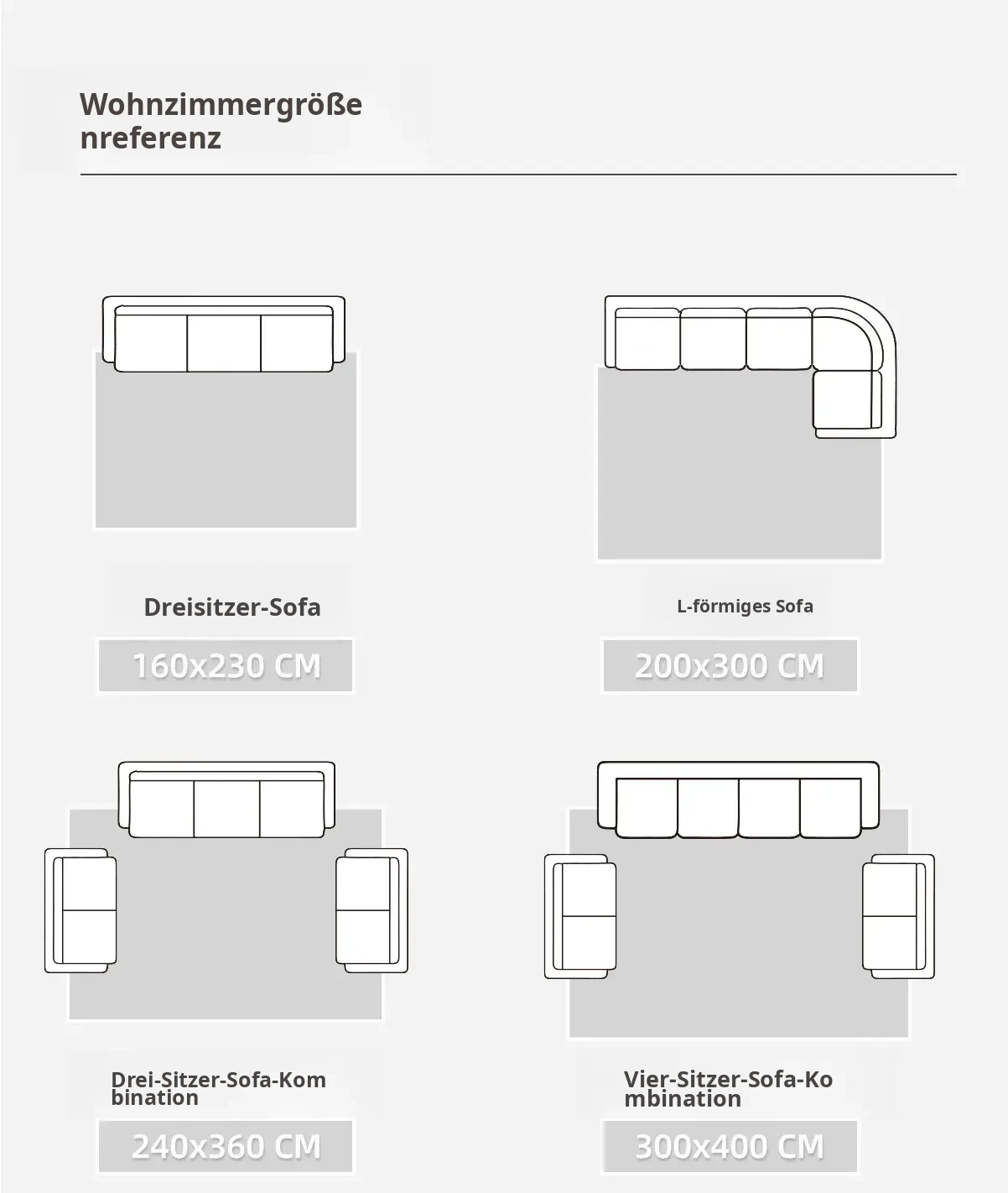 Wohnzimmergröße nreferenz

Dreisitzer-Sofa

160x230 CM

L-förmiges Sofa

200x300 CM

Drei-Sitzer-Sofa-Kom bination

240x360 CM

Vier-Sitzer-Sofa-Ko mbination

300x400 CM